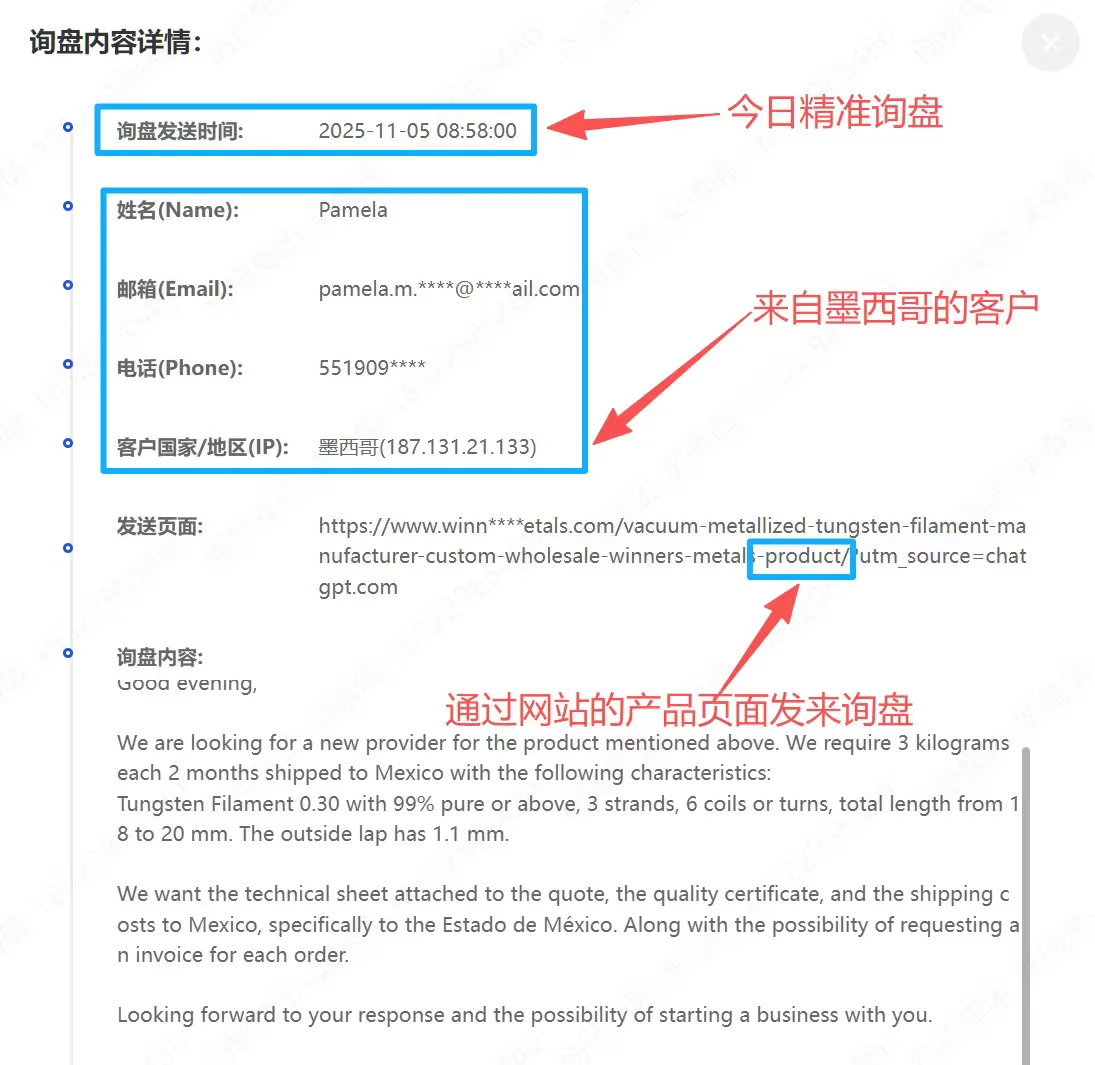 询盘内容详情:

询盘发送时间: 2025-11-05 08:58:00

今日精准询盘

姓名(Name): Pamela

邮箱(Email): pamela.m.****@****ail.com

来自墨西哥的客户

电话(Phone): 551909****

客户国家/地区(IP): 墨西哥(187.131.21.133)

发送页面: https://www.winn****etals.com/vacuum-metallized-tungsten-filament-manufacturer-custom-wholesale-winners-metals-product/?utm_source=chatgpt.com

询盘内容:
Good evening,

通过网站的产品页面发来询盘

We are looking for a new provider for the product mentioned above. We require 3 kilograms each 2 months shipped to Mexico with the following characteristics:
Tungsten Filament 0.30 with 99% pure or above, 3 strands, 6 coils or turns, total length from 18 to 20 mm. The outside lap has 1.1 mm.

We want the technical sheet attached to the quote, the quality certificate, and the shipping costs to Mexico, specifically to the Estado de México. Along with the possibility of requesting an invoice for each order.

Looking forward to your response and the possibility of starting a business with you.